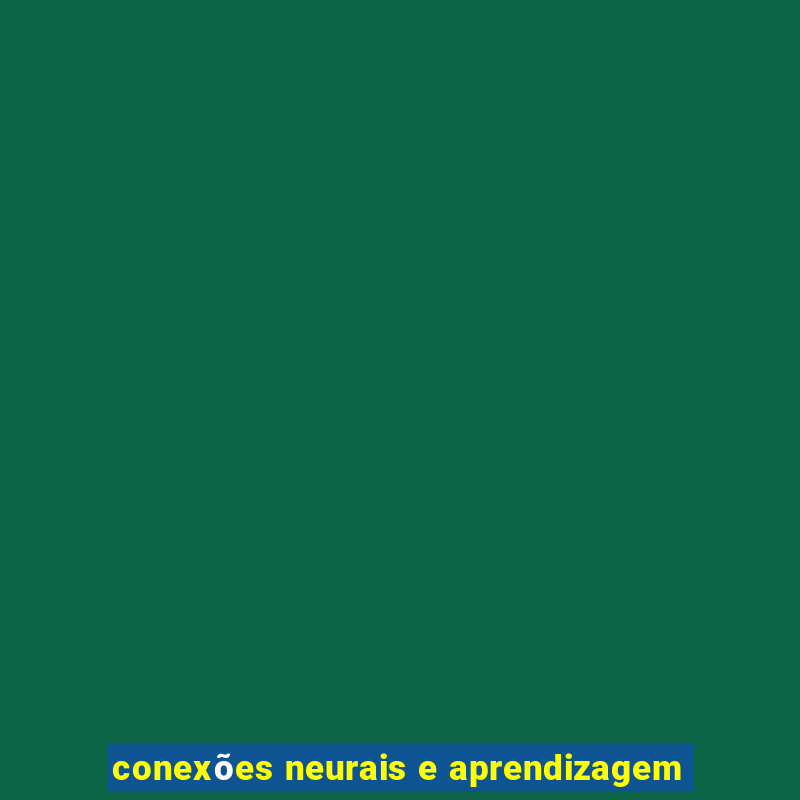 conexões neurais e aprendizagem